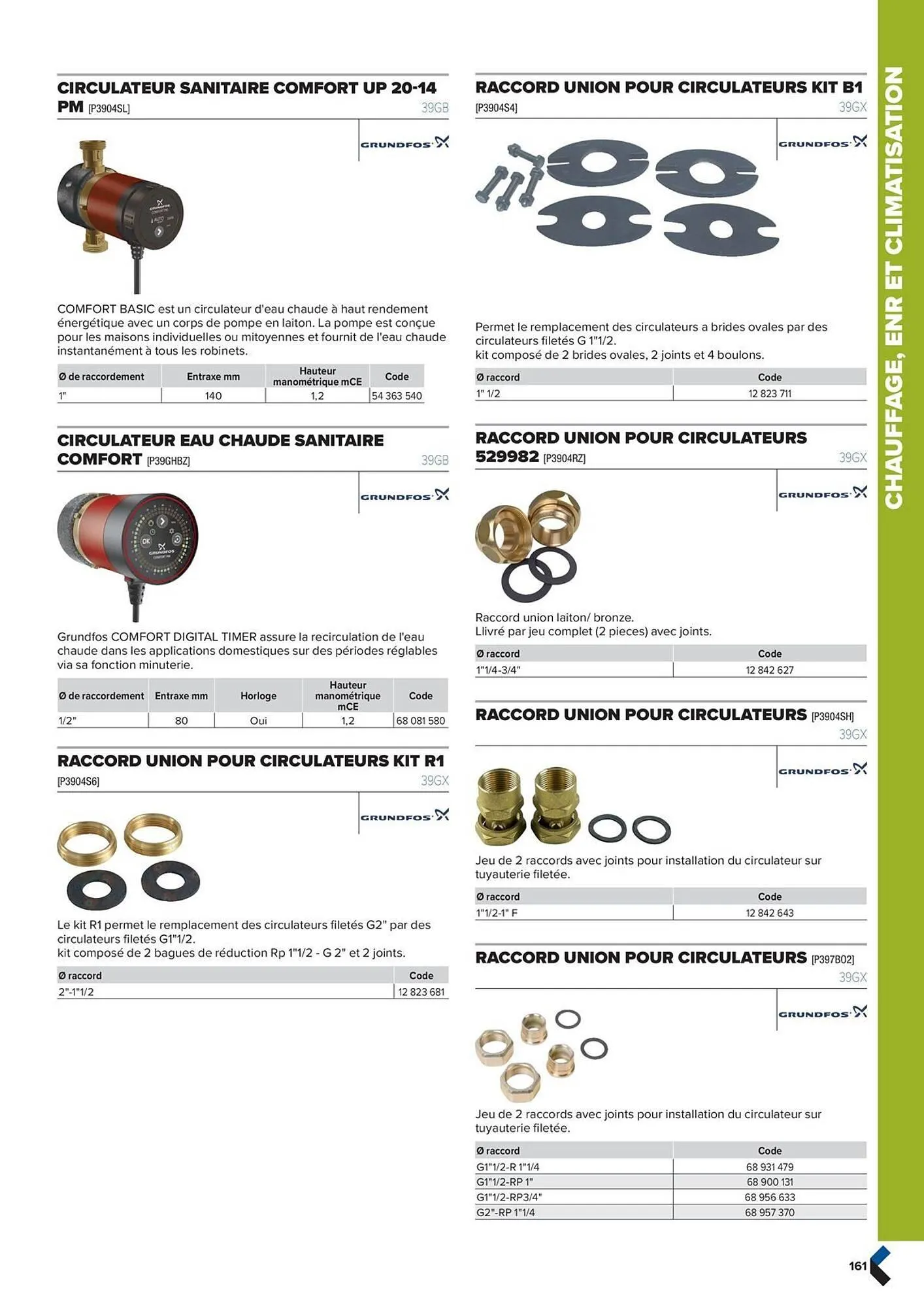 CIRCULATEUR SANITAIRE COMFORT UP 20-14 PM [P3904SL]
39GB

GRUNDFOS

COMFORT BASIC est un circulateur d'eau chaude à haut rendement énergétique avec un corps de pompe en laiton. La pompe est conçue pour les maisons individuelles ou mitoyennes et fournit de l'eau chaude instantanément à tous les robinets.

| Ø de raccordement | Entraxe mm | Hauteur manométrique mCE | Code |
|---|---|---|---|
| 1" | 140 | 1,2 | 54 363 540 |

CIRCULATEUR EAU CHAUDE SANITAIRE COMFORT [P39GHBZ]
39GB

GRUNDFOS

Grundfos COMFORT DIGITAL TIMER assure la recirculation de l'eau chaude dans les applications domestiques sur des périodes réglables via sa fonction minuterie.

| Ø de raccordement | Entraxe mm | Horloge | Hauteur manométrique mCE | Code |
|---|---|---|---|---|
| 1/2" | 80 | Oui | 1,2 | 68 081 580 |

RACCORD UNION POUR CIRCULATEURS KIT R1 [P3904S6]
39GX

GRUNDFOS

Le kit R1 permet le remplacement des circulateurs filetés G2" par des circulateurs filetés G1"1/2.
kit composé de 2 bagues de réduction Rp 1"1/2 - G 2" et 2 joints.

| Ø raccord | Code |
|---|---|
| 2"-1"1/2 | 12 823 681 |

RACCORD UNION POUR CIRCULATEURS KIT B1 [P3904S4]
39GX

GRUNDFOS

Permet le remplacement des circulateurs a brides ovales par des circulateurs filetés G 1"1/2.
kit composé de 2 brides ovales, 2 joints et 4 boulons.

| Ø raccord | Code |
|---|---|
| 1" 1/2 | 12 823 711 |

RACCORD UNION POUR CIRCULATEURS 529982 [P3904RZ]
39GX

GRUNDFOS

Raccord union laiton/ bronze.
Llivré par jeu complet (2 pieces) avec joints.

| Ø raccord | Code |
|---|---|
| 1"1/4-3/4" | 12 842 627 |

RACCORD UNION POUR CIRCULATEURS [P3904SH]
39GX

GRUNDFOS

Jeu de 2 raccords avec joints pour installation du circulateur sur tuyauterie filetée.

| Ø raccord | Code |
|---|---|
| 1"1/2-1" F | 12 842 643 |

RACCORD UNION POUR CIRCULATEURS [P397B02]
39GX

GRUNDFOS

Jeu de 2 raccords avec joints pour installation du circulateur sur tuyauterie filetée.

| Ø raccord | Code |
|---|---|
| G1"1/2-R 1"1/4 | 68 931 479 |
| G1"1/2-RP 1" | 68 900 131 |
| G1"1/2-RP3/4" | 68 956 633 |
| G2"-RP 1"1/4 | 68 957 370 |

CHAUFFAGE, ENR ET CLIMATISATION

161